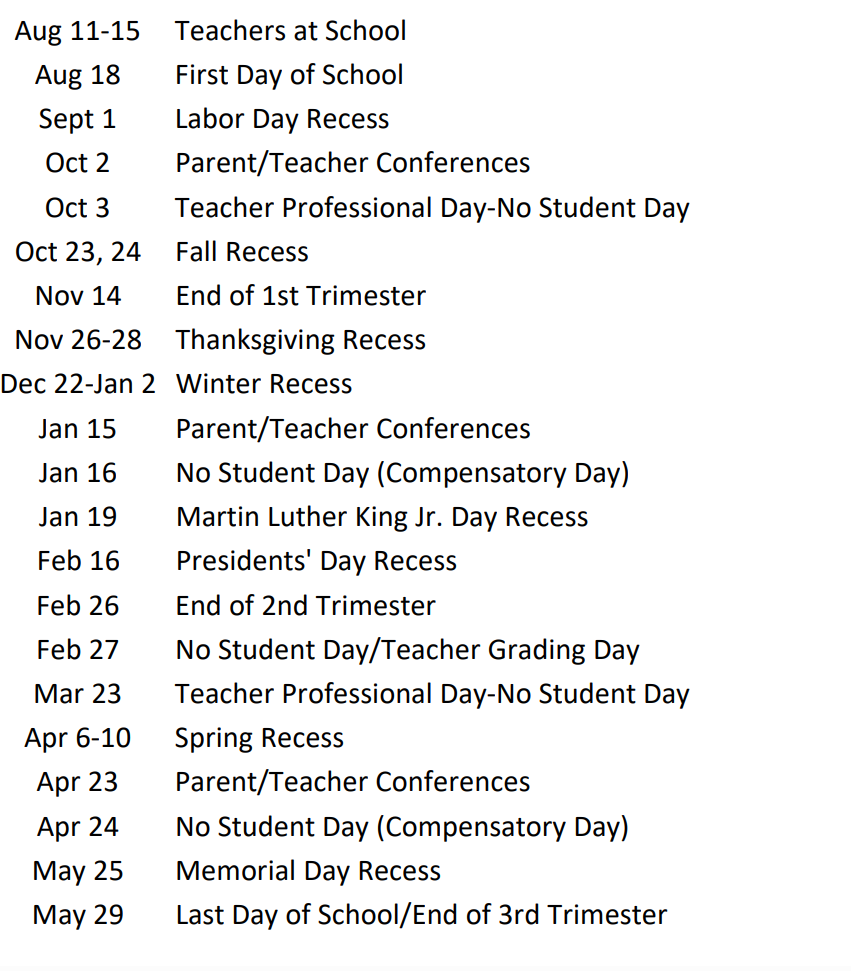 Aug 11-15 Teachers at School
Aug 18 First Day of School
Sept 1 Labor Day Recess
Oct 2 Parent/Teacher Conferences
Oct 3 Teacher Professional Day-No Student Day
Oct 23, 24 Fall Recess
Nov 14 End of 1st Trimester
Nov 26-28 Thanksgiving Recess
Dec 22-Jan 2 Winter Recess
Jan 15 Parent/Teacher Conferences
Jan 16 No Student Day (Compensatory Day)
Jan 19 Martin Luther King Jr. Day Recess
Feb 16 Presidents' Day Recess
Feb 26 End of 2nd Trimester
Feb 27 No Student Day/Teacher Grading Day
Mar 23 Teacher Professional Day-No Student Day
Apr 6-10 Spring Recess
Apr 23 Parent/Teacher Conferences
Apr 24 No Student Day (Compensatory Day)
May 25 Memorial Day Recess
May 29 Last Day of School/End of 3rd Trimester